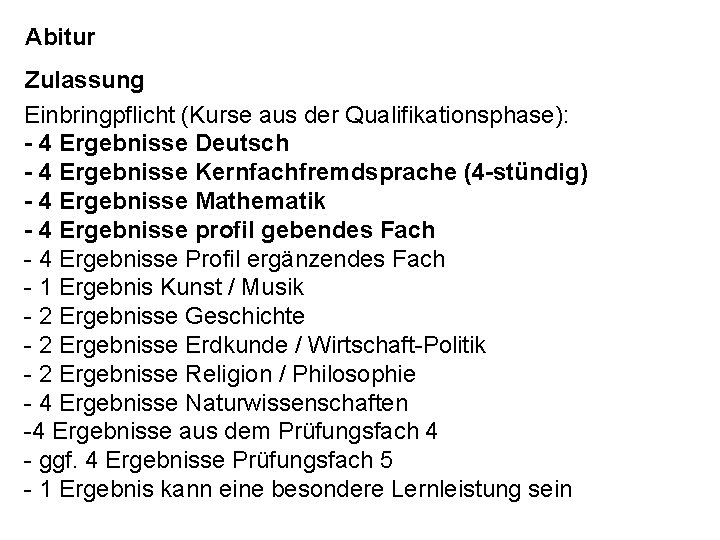 Abitur

Zulassung

Einbringpflicht (Kurse aus der Qualifikationsphase):
- 4 Ergebnisse Deutsch
- 4 Ergebnisse Kernfachfremdsprache (4-stündig)
- 4 Ergebnisse Mathematik
- 4 Ergebnisse profil gebendes Fach
- 4 Ergebnisse Profil ergänzendes Fach
- 1 Ergebnis Kunst / Musik
- 2 Ergebnisse Geschichte
- 2 Ergebnisse Erdkunde / Wirtschaft-Politik
- 2 Ergebnisse Religion / Philosophie
- 4 Ergebnisse Naturwissenschaften
-4 Ergebnisse aus dem Prüfungsfach 4
- ggf. 4 Ergebnisse Prüfungsfach 5
- 1 Ergebnis kann eine besondere Lernleistung sein